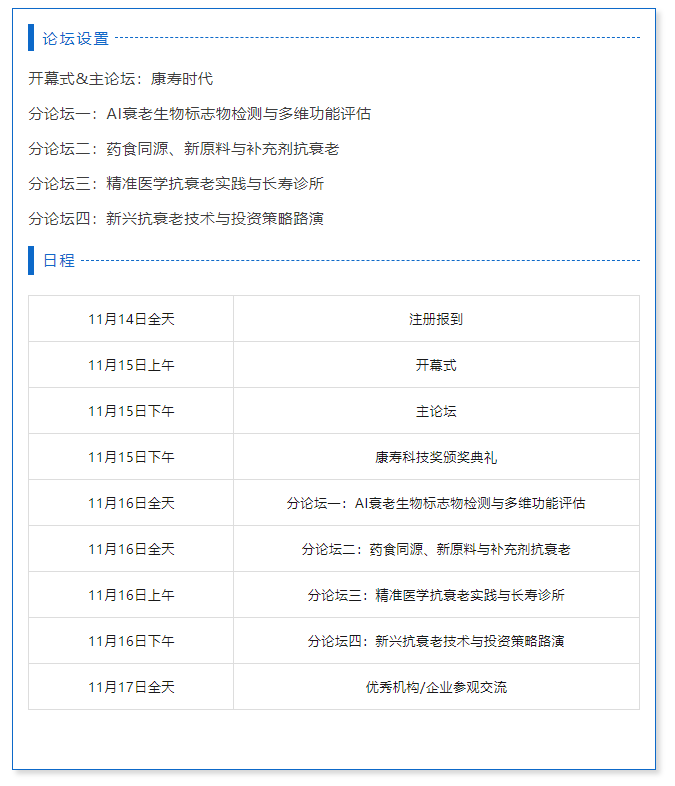 论坛设置

开幕式&主论坛：康寿时代

分论坛一：AI衰老生物标志物检测与多维功能评估

分论坛二：药食同源、新原料与补充剂抗衰老

分论坛三：精准医学抗衰老实践与长寿诊所

分论坛四：新兴抗衰老技术与投资策略路演

日程

| 11月14日全天 | 注册报到 |
|---|---|
| 11月15日上午 | 开幕式 |
| 11月15日下午 | 主论坛 |
| 11月15日下午 | 康寿科技奖颁奖典礼 |
| 11月16日全天 | 分论坛一：AI衰老生物标志物检测与多维功能评估 |
| 11月16日全天 | 分论坛二：药食同源、新原料与补充剂抗衰老 |
| 11月16日上午 | 分论坛三：精准医学抗衰老实践与长寿诊所 |
| 11月16日下午 | 分论坛四：新兴抗衰老技术与投资策略路演 |
| 11月17日全天 | 优秀机构/企业参观交流 |